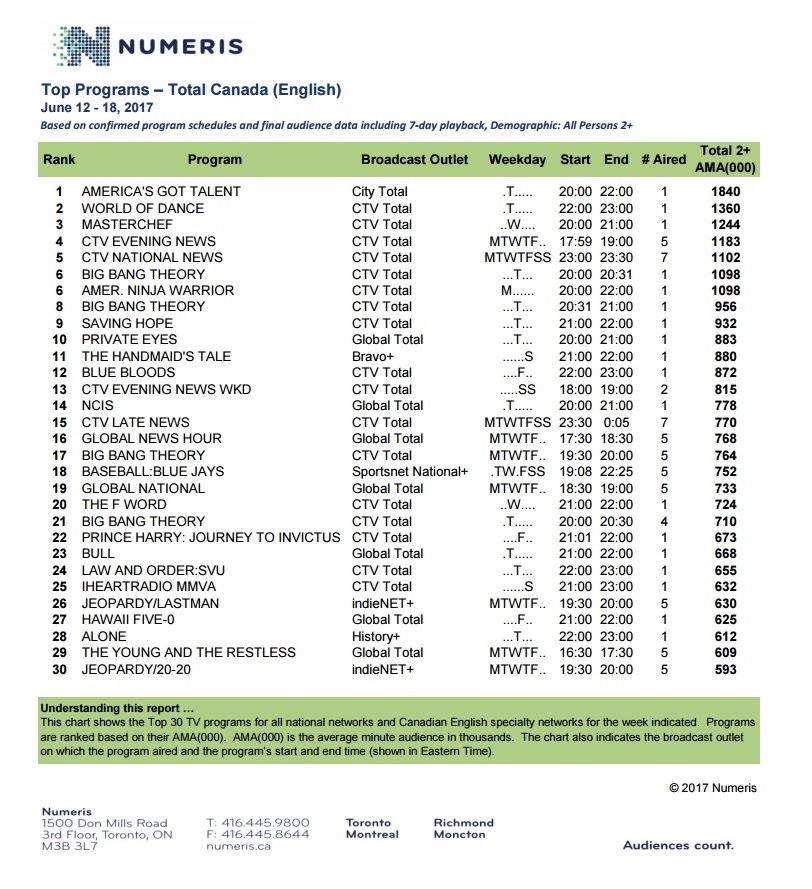 NUMERIS

Top Programs – Total Canada (English)
June 12 - 18, 2017
Based on confirmed program schedules and final audience data including 7-day playback, Demographic: All Persons 2+

| Rank | Program | Broadcast Outlet | Weekday | Start | End | # Aired | Total 2+ AMA(000) |
|---|---|---|---|---|---|---|---|
| 1 | AMERICA'S GOT TALENT | City Total | .T..... | 20:00 | 22:00 | 1 | 1840 |
| 2 | WORLD OF DANCE | CTV Total | .T..... | 22:00 | 23:00 | 1 | 1360 |
| 3 | MASTERCHEF | CTV Total | ..W.... | 20:00 | 21:00 | 1 | 1244 |
| 4 | CTV EVENING NEWS | CTV Total | MTWTF.. | 17:59 | 19:00 | 5 | 1183 |
| 5 | CTV NATIONAL NEWS | CTV Total | MTWTFSS | 23:00 | 23:30 | 7 | 1102 |
| 6 | BIG BANG THEORY | CTV Total | ...T... | 20:00 | 20:31 | 1 | 1098 |
| 6 | AMER. NINJA WARRIOR | CTV Total | M...... | 20:00 | 22:00 | 1 | 1098 |
| 8 | BIG BANG THEORY | CTV Total | ...T... | 20:31 | 21:00 | 1 | 956 |
| 9 | SAVING HOPE | CTV Total | ...T... | 21:00 | 22:00 | 1 | 932 |
| 10 | PRIVATE EYES | Global Total | ...T... | 20:00 | 21:00 | 1 | 883 |
| 11 | THE HANDMAID'S TALE | Bravo+ | ......S | 21:00 | 22:00 | 1 | 880 |
| 12 | BLUE BLOODS | CTV Total | ....F.. | 22:00 | 23:00 | 1 | 872 |
| 13 | CTV EVENING NEWS WKD | CTV Total | .....SS | 18:00 | 19:00 | 2 | 815 |
| 14 | NCIS | Global Total | .T..... | 20:00 | 21:00 | 1 | 778 |
| 15 | CTV LATE NEWS | CTV Total | MTWTFSS | 23:30 | 0:05 | 7 | 770 |
| 16 | GLOBAL NEWS HOUR | Global Total | MTWTF.. | 17:30 | 18:30 | 5 | 768 |
| 17 | BIG BANG THEORY | CTV Total | MTWTF.. | 19:30 | 20:00 | 5 | 764 |
| 18 | BASEBALL:BLUE JAYS | Sportsnet National+ | .TW.FSS | 19:08 | 22:25 | 5 | 752 |
| 19 | GLOBAL NATIONAL | Global Total | MTWTF.. | 18:30 | 19:00 | 5 | 733 |
| 20 | THE F WORD | CTV Total | ..W.... | 21:00 | 22:00 | 1 | 724 |
| 21 | BIG BANG THEORY | CTV Total | .T..... | 20:00 | 20:30 | 4 | 710 |
| 22 | PRINCE HARRY: JOURNEY TO INVICTUS | CTV Total | ....F.. | 21:01 | 22:00 | 1 | 673 |
| 23 | BULL | Global Total | .T..... | 21:00 | 22:00 | 1 | 668 |
| 24 | LAW AND ORDER:SVU | CTV Total | ...T... | 22:00 | 23:00 | 1 | 655 |
| 25 | IHEARTRADIO MMVA | CTV Total | ......S | 21:00 | 23:00 | 1 | 632 |
| 26 | JEOPARDY/LASTMAN | indieNET+ | MTWTF.. | 19:30 | 20:00 | 5 | 630 |
| 27 | HAWAII FIVE-0 | Global Total | ....F.. | 21:00 | 22:00 | 1 | 625 |
| 28 | ALONE | History+ | ...T... | 22:00 | 23:00 | 1 | 612 |
| 29 | THE YOUNG AND THE RESTLESS | Global Total | MTWTF.. | 16:30 | 17:30 | 5 | 609 |
| 30 | JEOPARDY/20-20 | indieNET+ | MTWTF.. | 19:30 | 20:00 | 5 | 593 |

Understanding this report …
This chart shows the Top 30 TV programs for all national networks and Canadian English specialty networks for the week indicated. Programs are ranked based on their AMA(000). AMA(000) is the average minute audience in thousands. The chart also indicates the broadcast outlet on which the program aired and the program's start and end time (shown in Eastern Time).

© 2017 Numeris

Numeris
1500 Don Mills Road
3rd Floor, Toronto, ON
M3B 3L7

T: 416.445.9800
F: 416.445.8644
numeris.ca

Toronto
Montreal

Richmond
Moncton

Audiences count.